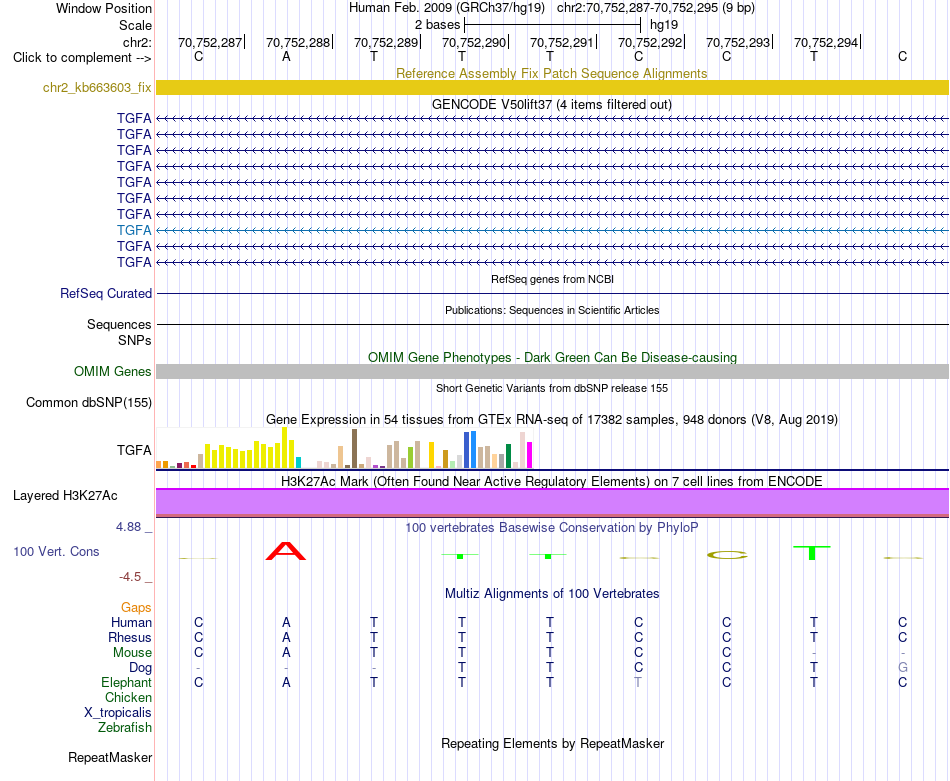 Window Position Human Feb. 2009 (GRCh37/hg19) chr2:70,752,287-70,752,295 (9 bp)
Scale 2 bases hg19
chr2: 70,752,287 70,752,288 70,752,289 70,752,290 70,752,291 70,752,292 70,752,293 70,752,294
Click to complement --> C A T T T C C T C
Reference Assembly Fix Patch Sequence Alignments
chr2_kb663603_fix
GENCODE V50lift37 (4 items filtered out)
TGFA
TGFA
TGFA
TGFA
TGFA
TGFA
TGFA
TGFA
TGFA
TGFA
RefSeq genes from NCBI
RefSeq Curated
Publications: Sequences in Scientific Articles
Sequences
SNPs
OMIM Gene Phenotypes - Dark Green Can Be Disease-causing
OMIM Genes
Short Genetic Variants from dbSNP release 155
Common dbSNP(155)
Gene Expression in 54 tissues from GTEx RNA-seq of 17382 samples, 948 donors (V8, Aug 2019)
TGFA
H3K27Ac Mark (Often Found Near Active Regulatory Elements) on 7 cell lines from ENCODE
Layered H3K27Ac
4.88 _ 100 vertebrates Basewise Conservation by PhyloP
100 Vert. Cons A C T
-4.5 _
Multiz Alignments of 100 Vertebrates
Gaps
Human C A T T T C C T C
Rhesus C A T T T C C T C
Mouse C A T T T C C - -
Dog - - - T T C C T G
Elephant C A T T T T C T C
Chicken
X_tropicalis
Zebrafish
Repeating Elements by RepeatMasker
RepeatMasker